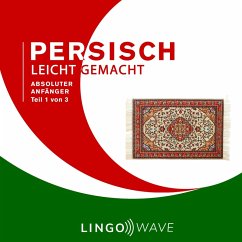 PERSISCH
LEICHT GEMACHT

ABSOLUTER
ANFÄNGER
Teil 1 von 3

LINGO WAVE